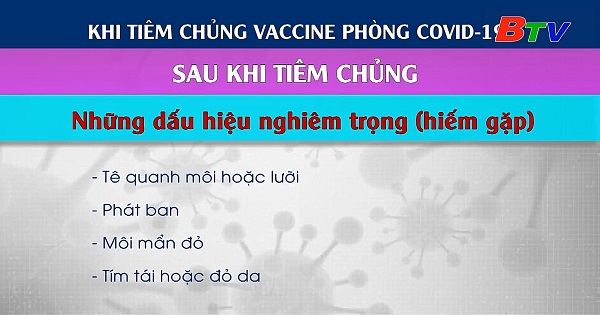 KHI TIÊM CHỦNG VACCINE PHÒNG COVID-19 BTV

SAU KHI TIÊM CHỦNG

Những dấu hiệu nghiêm trọng (hiếm gặp)

- Tê quanh môi hoặc lưỡi

- Phát ban

- Môi mẩn đỏ

- Tím tái hoặc đỏ da